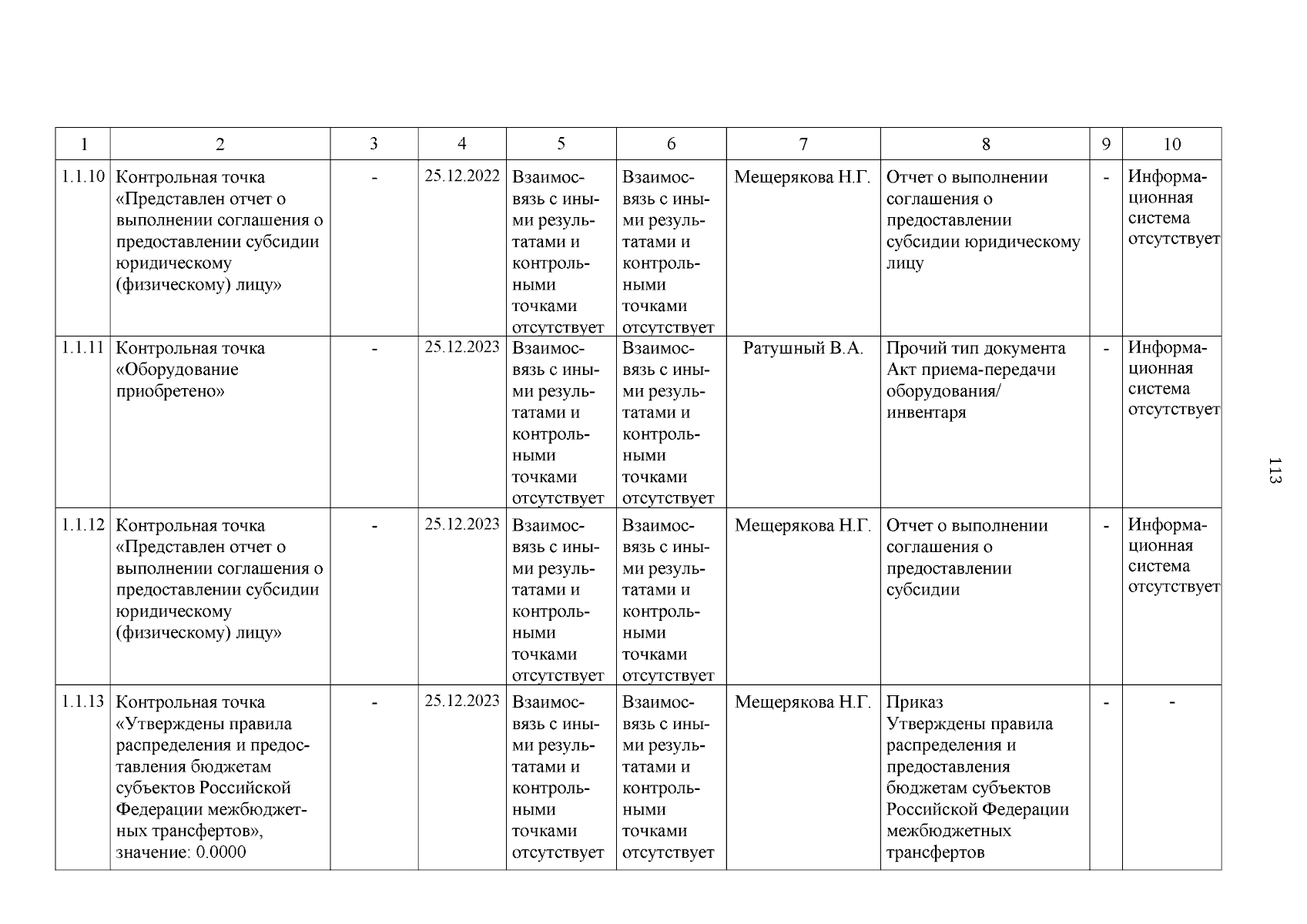 | 1 | 2 | 3 | 4 | 5 | 6 | 7 | 8 | 9 | 10 |
|---|---|---|---|---|---|---|---|---|---|
| 1.1.10 | Контрольная точка «Представлен отчет о выполнении соглашения о предоставлении субсидии юридическому (физическому) лицу» | - | 25.12.2022 | Взаимосвязь с иными результатами и контрольными точками отсутствует | Взаимосвязь с иными результатами и контрольными точками отсутствует | Мещерякова Н.Г. | Отчет о выполнении соглашения о предоставлении субсидии юридическому лицу | - | Информационная система отсутствует |
| 1.1.11 | Контрольная точка «Оборудование приобретено» | - | 25.12.2023 | Взаимосвязь с иными результатами и контрольными точками отсутствует | Взаимосвязь с иными результатами и контрольными точками отсутствует | Ратушный В.А. | Прочий тип документа Акт приема-передачи оборудования/ инвентаря | - | Информационная система отсутствует |
| 1.1.12 | Контрольная точка «Представлен отчет о выполнении соглашения о предоставлении субсидии юридическому (физическому) лицу» | - | 25.12.2023 | Взаимосвязь с иными результатами и контрольными точками отсутствует | Взаимосвязь с иными результатами и контрольными точками отсутствует | Мещерякова Н.Г. | Отчет о выполнении соглашения о предоставлении субсидии | - | Информационная система отсутствует |
| 1.1.13 | Контрольная точка «Утверждены правила распределения и предоставления бюджетам субъектов Российской Федерации межбюджетных трансфертов», значение: 0.0000 | - | 25.12.2023 | Взаимосвязь с иными результатами и контрольными точками отсутствует | Взаимосвязь с иными результатами и контрольными точками отсутствует | Мещерякова Н.Г. | Приказ Утверждены правила распределения и предоставления бюджетам субъектов Российской Федерации межбюджетных трансфертов | - | - |

113